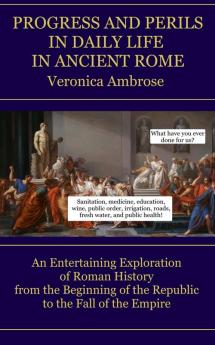 PROGRESS AND PERILS IN DAILY LIFE IN ANCIENT ROME

Veronica Ambrose

What have you ever done for us?

Sanitation, medicine, education, wine, public order, irrigation, roads, fresh water, and public health!

An Entertaining Exploration of Roman History from the Beginning of the Republic to the Fall of the Empire